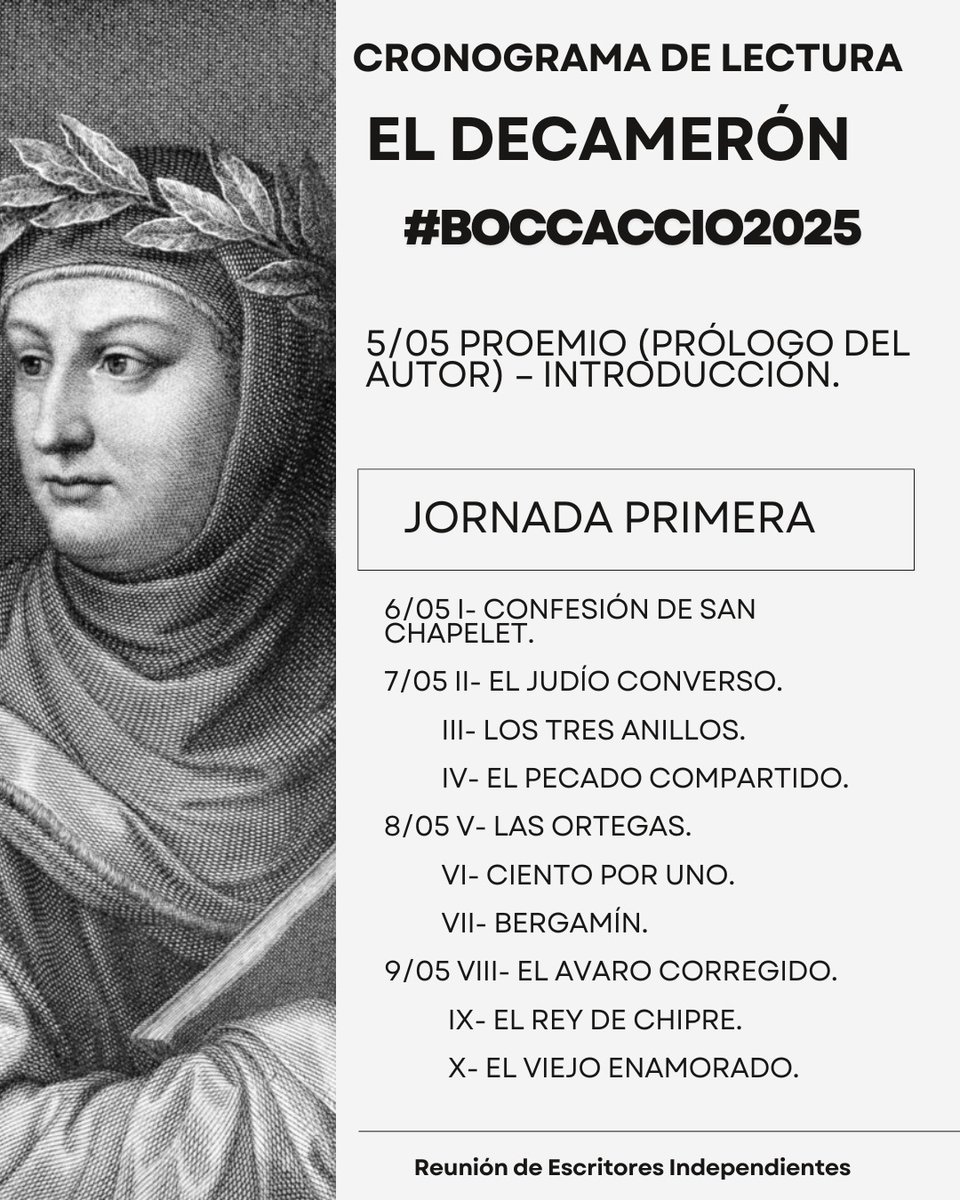 CRONOGRAMA DE LECTURA

EL DECAMERÓN

#BOCCACCIO2025

5/05 PROEMIO (PRÓLOGO DEL AUTOR) – INTRODUCCIÓN.

JORNADA PRIMERA

6/05 I- CONFESIÓN DE SAN CHAPELET.

7/05 II- EL JUDÍO CONVERSO.

III- LOS TRES ANILLOS.

IV- EL PECADO COMPARTIDO.

8/05 V- LAS ORTEGAS.

VI- CIENTO POR UNO.

VII- BERGAMÍN.

9/05 VIII- EL AVARO CORREGIDO.

IX- EL REY DE CHIPRE.

X- EL VIEJO ENAMORADO.

Reunión de Escritores Independientes